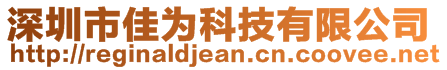 深圳市佳为科技有限公司
http://reginaldjean.cn.coovee.net